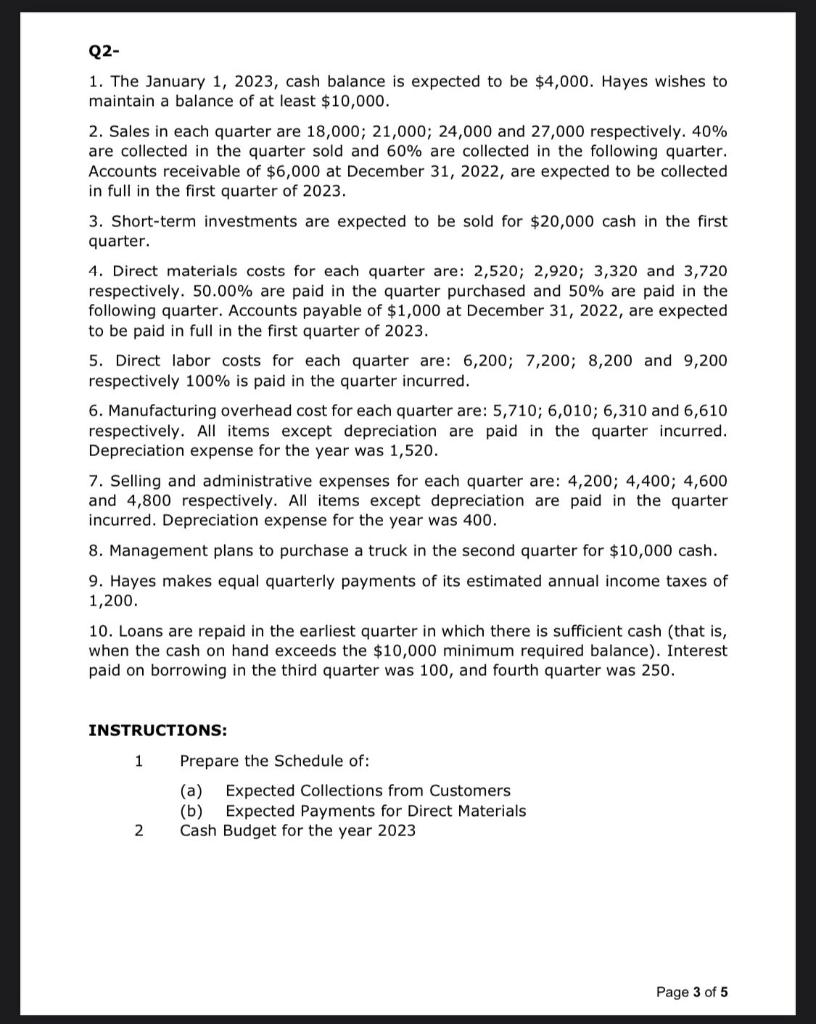 Q2-

1. The January 1, 2023, cash balance is expected to be \$4,000. Hayes wishes to maintain a balance of at least \$10,000.

2. Sales in each quarter are 18,000; 21,000; 24,000 and 27,000 respectively. 40% are collected in the quarter sold and 60% are collected in the following quarter. Accounts receivable of \$6,000 at December 31, 2022, are expected to be collected in full in the first quarter of 2023.

3. Short-term investments are expected to be sold for \$20,000 cash in the first quarter.

4. Direct materials costs for each quarter are: 2,520; 2,920; 3,320 and 3,720 respectively. 50.00% are paid in the quarter purchased and 50% are paid in the following quarter. Accounts payable of \$1,000 at December 31, 2022, are expected to be paid in full in the first quarter of 2023.

5. Direct labor costs for each quarter are: 6,200; 7,200; 8,200 and 9,200 respectively 100% is paid in the quarter incurred.

6. Manufacturing overhead cost for each quarter are: 5,710; 6,010; 6,310 and 6,610 respectively. All items except depreciation are paid in the quarter incurred. Depreciation expense for the year was 1,520.

7. Selling and administrative expenses for each quarter are: 4,200; 4,400; 4,600 and 4,800 respectively. All items except depreciation are paid in the quarter incurred. Depreciation expense for the year was 400.

8. Management plans to purchase a truck in the second quarter for \$10,000 cash.

9. Hayes makes equal quarterly payments of its estimated annual income taxes of 1,200.

10. Loans are repaid in the earliest quarter in which there is sufficient cash (that is, when the cash on hand exceeds the \$10,000 minimum required balance). Interest paid on borrowing in the third quarter was 100, and fourth quarter was 250.

INSTRUCTIONS:

1 Prepare the Schedule of:

(a) Expected Collections from Customers
(b) Expected Payments for Direct Materials

2 Cash Budget for the year 2023

Page 3 of 5